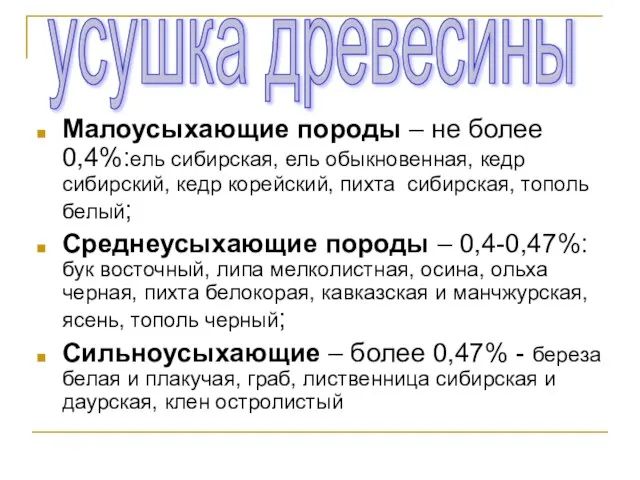 усушка древесины

Малоусыхающие породы – не более 0,4%:ель сибирская, ель обыкновенная, кедр сибирский, кедр корейский, пихта сибирская, тополь белый;

Среднеусыхающие породы – 0,4-0,47%: бук восточный, липа мелколистная, осина, ольха черная, пихта белокорая, кавказская и манчжурская, ясень, тополь черный;

Сильноусыхающие – более 0,47% - береза белая и плакучая, граб, лиственница сибирская и даурская, клен остролистый